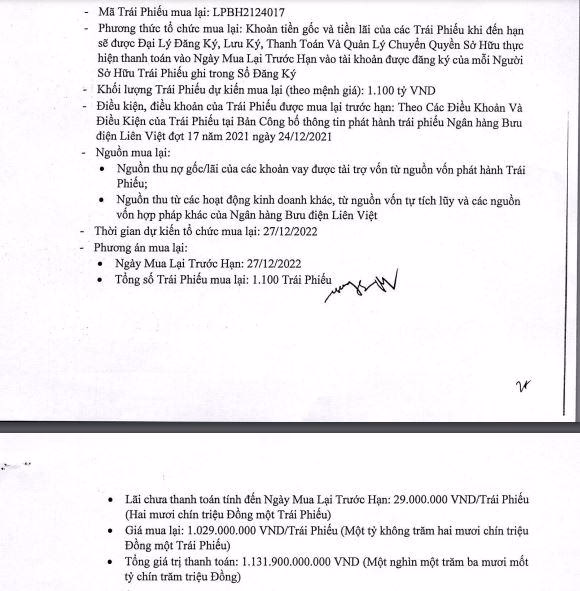 - Mã Trái Phiếu mua lại: LPBH2124017
- Phương thức tổ chức mua lại: Khoản tiền gốc và tiền lãi của các Trái Phiếu khi đến hạn sẽ được Đại Lý Đăng Ký, Lưu Ký, Thanh Toán Và Quản Lý Chuyển Quyền Sở Hữu thực hiện thanh toán vào Ngày Mua Lại Trước Hạn vào tài khoản được đăng ký của mỗi Người Sở Hữu Trái Phiếu ghi trong Sổ Đăng Ký
- Khối lượng Trái Phiếu dự kiến mua lại (theo mệnh giá): 1.100 tỷ VND
- Điều kiện, điều khoản của Trái Phiếu được mua lại trước hạn: Theo Các Điều Khoản Và Điều Kiện của Trái Phiếu tại Bản Công bố thông tin phát hành trái phiếu Ngân hàng Bưu điện Liên Việt đợt 17 năm 2021 ngày 24/12/2021
- Nguồn mua lại:
  • Nguồn thu nợ gốc/lãi của các khoản vay được tài trợ vốn từ nguồn vốn phát hành Trái Phiếu;
  • Nguồn thu từ các hoạt động kinh doanh khác, từ nguồn vốn tự tích lũy và các nguồn vốn hợp pháp khác của Ngân hàng Bưu điện Liên Việt
- Thời gian dự kiến tổ chức mua lại: 27/12/2022
- Phương án mua lại:
  • Ngày Mua Lại Trước Hạn: 27/12/2022
  • Tổng số Trái Phiếu mua lại: 1.100 Trái Phiếu

  • Lãi chưa thanh toán tính đến Ngày Mua Lại Trước Hạn: 29.000.000 VND/Trái Phiếu (Hai mươi chín triệu Đồng một Trái Phiếu)
  • Giá mua lại: 1.029.000.000 VND/Trái Phiếu (Một tỷ không trăm hai mươi chín triệu Đồng một Trái Phiếu)
  • Tổng giá trị thanh toán: 1.131.900.000.000 VND (Một nghìn một trăm ba mươi mốt tỷ chín trăm triệu Đồng)